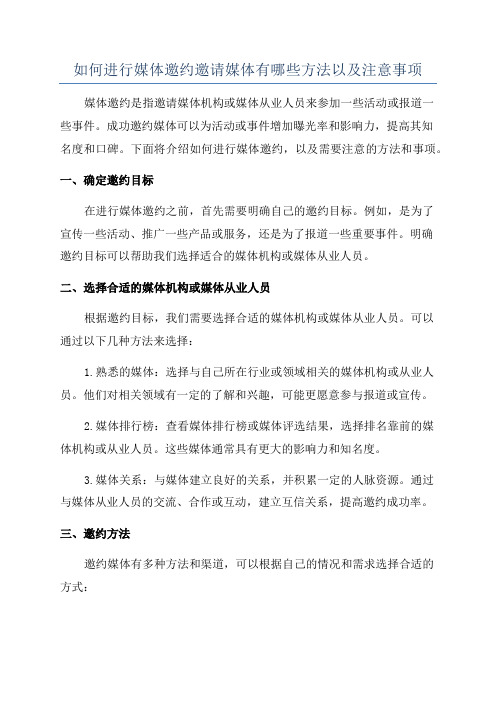 如何进行媒体邀约邀请媒体有哪些方法以及注意事项

媒体邀约是指邀请媒体机构或媒体从业人员来参加一些活动或报道一些事件。成功邀约媒体可以为活动或事件增加曝光率和影响力，提高其知名度和口碑。下面将介绍如何进行媒体邀约，以及需要注意的方法和事项。

一、确定邀约目标

在进行媒体邀约之前，首先需要明确自己的邀约目标。例如，是为了宣传一些活动、推广一些产品或服务，还是为了报道一些重要事件。明确邀约目标可以帮助我们选择适合的媒体机构或媒体从业人员。

二、选择合适的媒体机构或媒体从业人员

根据邀约目标，我们需要选择合适的媒体机构或媒体从业人员。可以通过以下几种方法来选择：

1.熟悉的媒体：选择与自己所在行业或领域相关的媒体机构或从业人员。他们对相关领域有一定的了解和兴趣，可能更愿意参与报道或宣传。

2.媒体排行榜：查看媒体排行榜或媒体评选结果，选择排名靠前的媒体机构或从业人员。这些媒体通常具有更大的影响力和知名度。

3.媒体关系：与媒体建立良好的关系，并积累一定的人脉资源。通过与媒体从业人员的交流、合作或互动，建立互信关系，提高邀约成功率。

三、邀约方法

邀约媒体有多种方法和渠道，可以根据自己的情况和需求选择合适的方式：